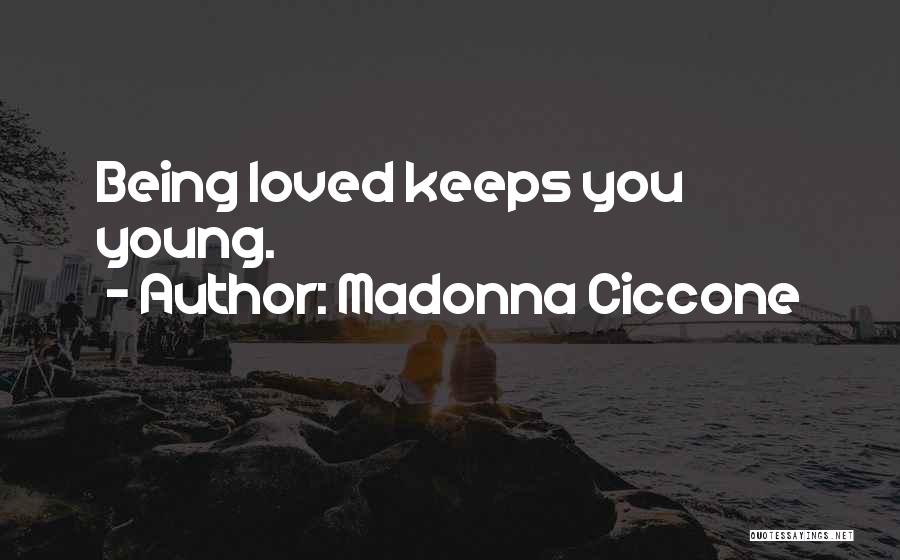 Being loved keeps you young.
- Author: Madonna Ciccone

QUOTESSAYINGS.NET